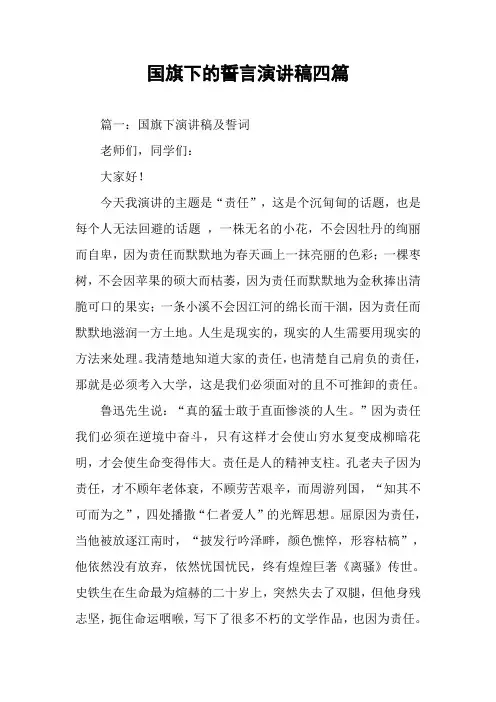 国旗下的誓言演讲稿四篇

篇一：国旗下演讲稿及誓词

老师们，同学们：

大家好！

今天我演讲的主题是“责任”，这是个沉甸甸的话题，也是每个人无法回避的话题 ，一株无名的小花，不会因牡丹的绚丽而自卑，因为责任而默默地为春天画上一抹亮丽的色彩；一棵枣树，不会因苹果的硕大而枯萎，因为责任而默默地为金秋捧出清脆可口的果实；一条小溪不会因江河的绵长而干涸，因为责任而默默地滋润一方土地。人生是现实的，现实的人生需要用现实的方法来处理。我清楚地知道大家的责任，也清楚自己肩负的责任，那就是必须考入大学，这是我们必须面对的且不可推卸的责任。

鲁迅先生说：“真的猛士敢于直面惨淡的人生。”因为责任我们必须在逆境中奋斗，只有这样才会使山穷水复变成柳暗花明，才会使生命变得伟大。责任是人的精神支柱。孔老夫子因为责任，才不顾年老体衰，不顾劳苦艰辛，而周游列国，“知其不可而为之”，四处播撒“仁者爱人”的光辉思想。屈原因为责任，当他被放逐江南时，“披发行吟泽畔，颜色憔悴，形容枯槁”，他依然没有放弃，依然忧国忧民，终有煌煌巨著《离骚》传世。史铁生在生命最为煊赫的二十岁上，突然失去了双腿，但他身残志坚，扼住命运咽喉，写下了很多不朽的文学作品，也因为责任。